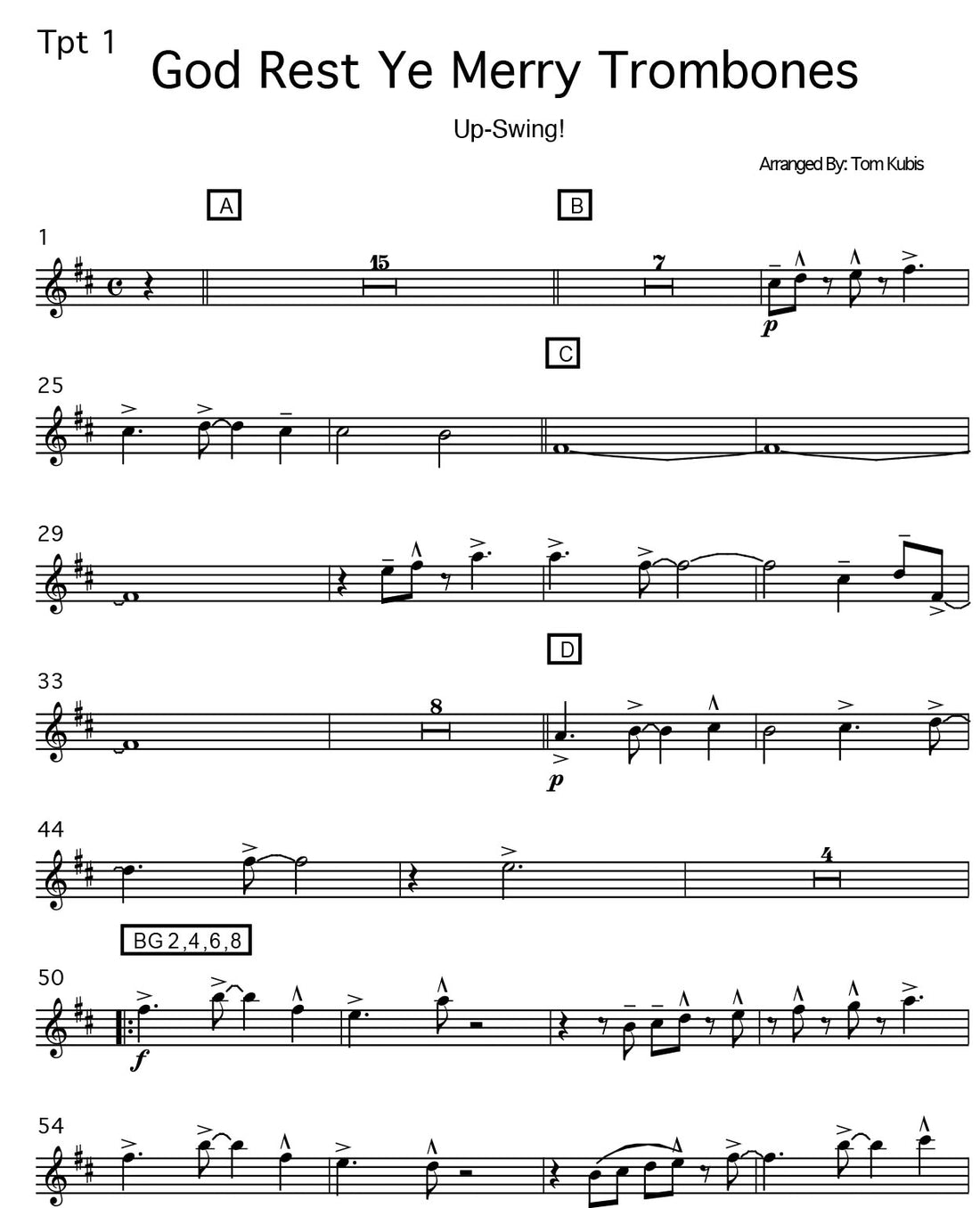 Tpt 1

God Rest Ye Merry Trombones

Up-Swing!

Arranged By: Tom Kubis

A

B

1

15

7

p

C

25

29

D

33

8

p

44

4

BG 2,4,6,8

50

f

54